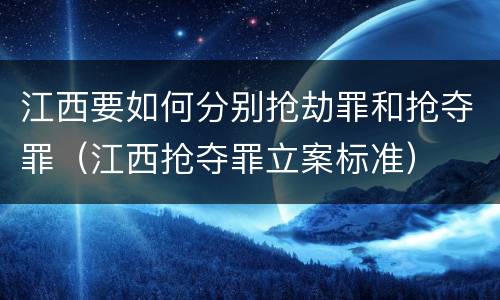 江西要如何分别抢劫罪和抢夺罪（江西抢夺罪立案标准）